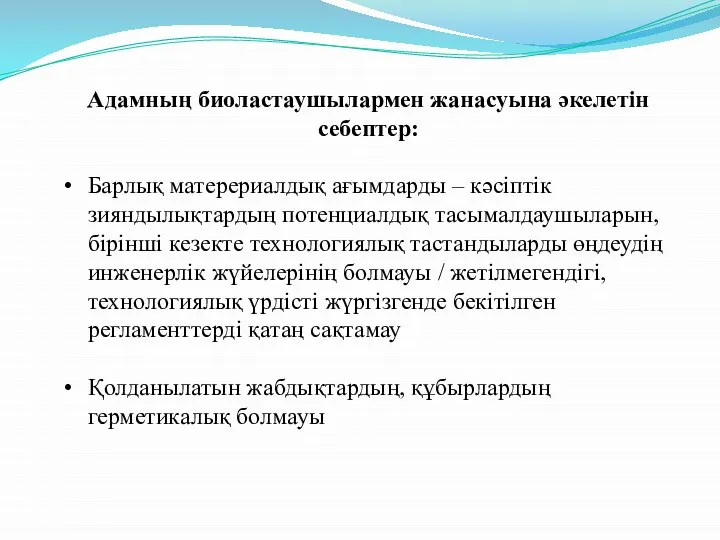 Адамның биоластаушылармен жанасуына әкелетін себептер:

• Барлық матерериалдық ағымдарды – кәсіптік зияндылықтардың потенциалдық тасымалдаушыларын, бірінші кезекте технологиялық тастандыларды өңдеудің инженерлік жүйелерінің болмауы / жетілмегендігі, технологиялық үрдісті жүргізгенде бекітілген регламенттерді қатаң сақтамау

• Қолданылатын жабдықтардың, құбырлардың герметикалық болмауы